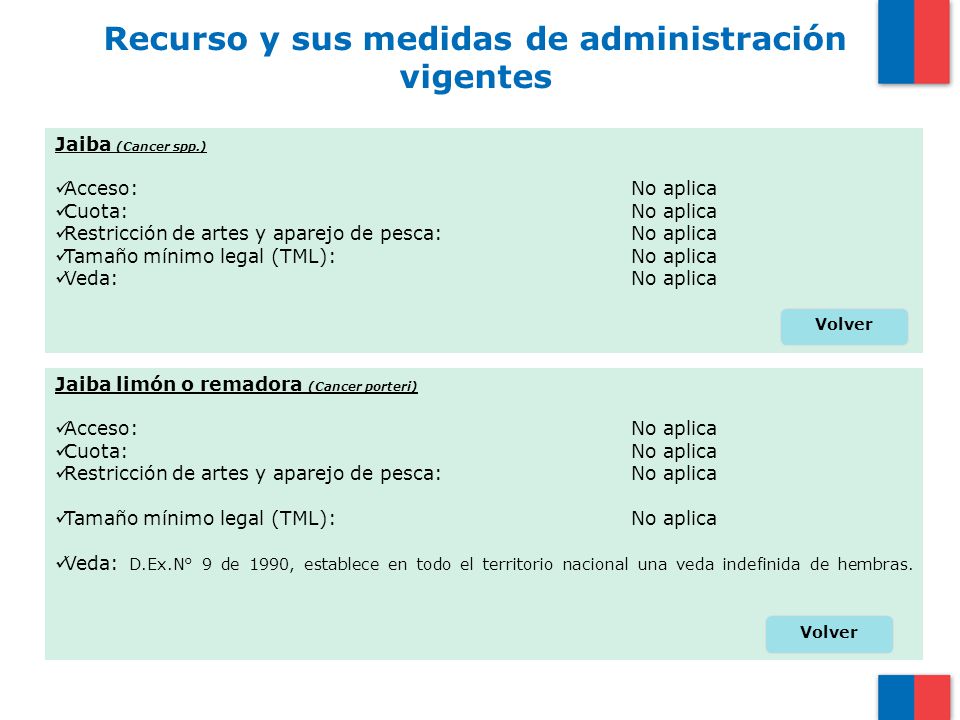 Recurso y sus medidas de administración vigentes

Jaiba (Cancer spp.)

✓Acceso: No aplica
✓Cuota: No aplica
✓Restricción de artes y aparejo de pesca: No aplica
✓Tamaño mínimo legal (TML): No aplica
✓Veda: No aplica

Volver

Jaiba limón o remadora (Cancer porteri)

✓Acceso: No aplica
✓Cuota: No aplica
✓Restricción de artes y aparejo de pesca: No aplica

✓Tamaño mínimo legal (TML): No aplica

✓Veda: D.Ex.N° 9 de 1990, establece en todo el territorio nacional una veda indefinida de hembras.

Volver